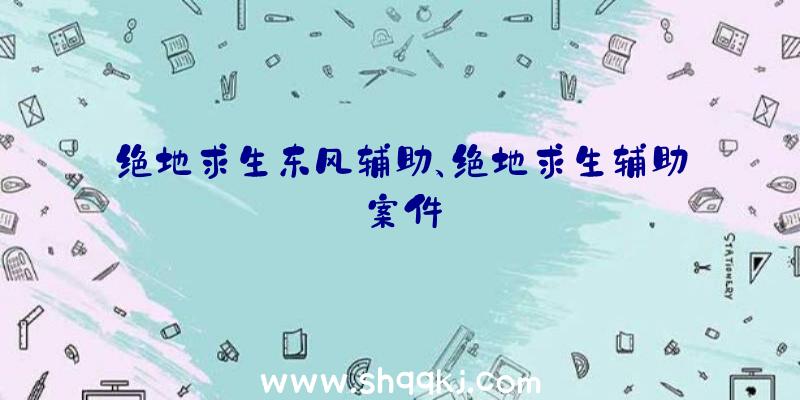 绝地求生东风辅助、绝地求生辅助案件

STATIONERY

www.shqqkj.com